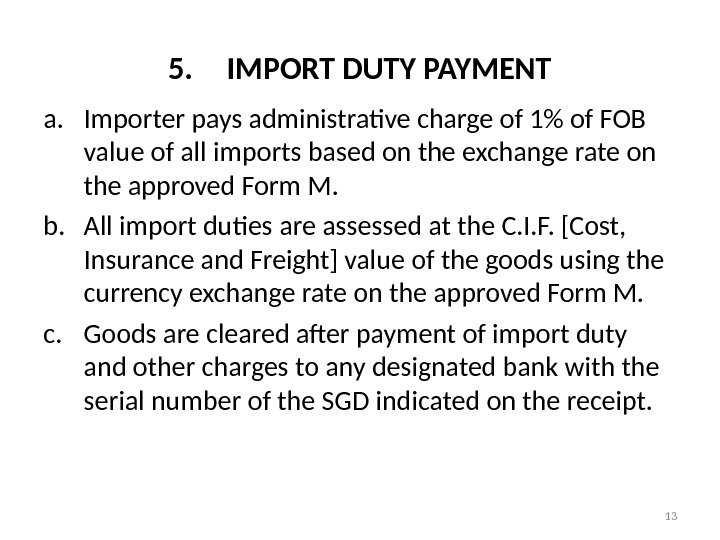 5. IMPORT DUTY PAYMENT

a. Importer pays administrative charge of 1% of FOB value of all imports based on the exchange rate on the approved Form M.

b. All import duties are assessed at the C.I.F. [Cost, Insurance and Freight] value of the goods using the currency exchange rate on the approved Form M.

c. Goods are cleared after payment of import duty and other charges to any designated bank with the serial number of the SGD indicated on the receipt.

13